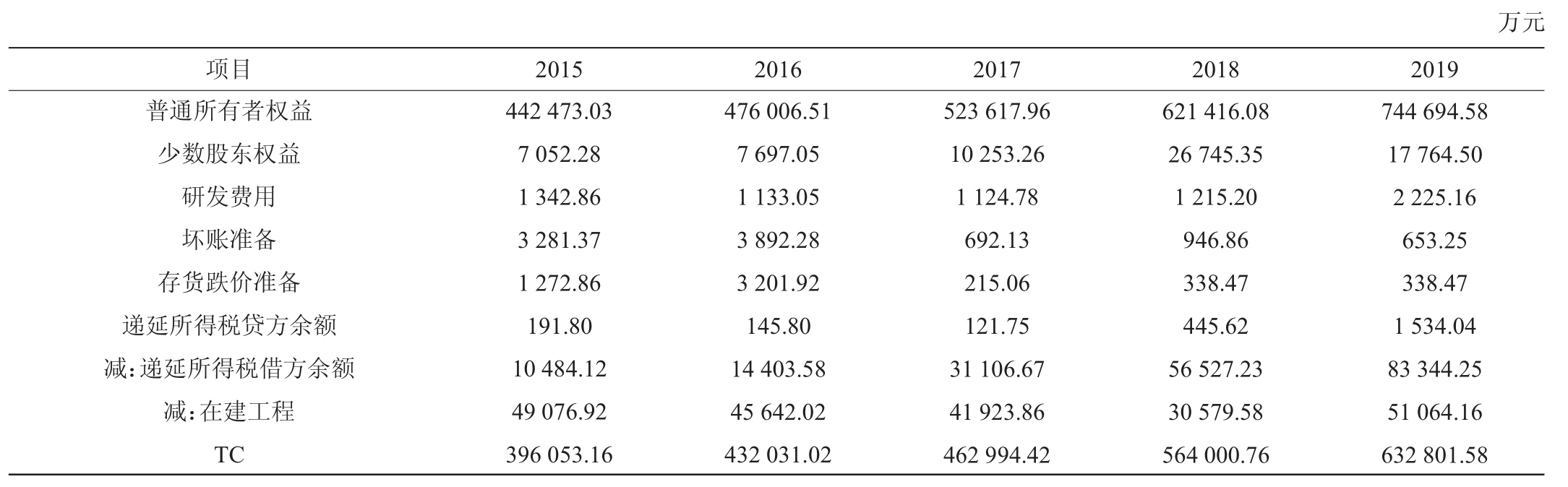 万元

| 项目 | 2015 | 2016 | 2017 | 2018 | 2019 |
|---|---|---|---|---|---|
| 普通所有者权益 | 442 473.03 | 476 006.51 | 523 617.96 | 621 416.08 | 744 694.58 |
| 少数股东权益 | 7 052.28 | 7 697.05 | 10 253.26 | 26 745.35 | 17 764.50 |
| 研发费用 | 1 342.86 | 1 133.05 | 1 124.78 | 1 215.20 | 2 225.16 |
| 坏账准备 | 3 281.37 | 3 892.28 | 692.13 | 946.86 | 653.25 |
| 存货跌价准备 | 1 272.86 | 3 201.92 | 215.06 | 338.47 | 338.47 |
| 递延所得税贷方余额 | 191.80 | 145.80 | 121.75 | 445.62 | 1 534.04 |
| 减:递延所得税借方余额 | 10 484.12 | 14 403.58 | 31 106.67 | 56 527.23 | 83 344.25 |
| 减:在建工程 | 49 076.92 | 45 642.02 | 41 923.86 | 30 579.58 | 51 064.16 |
| TC | 396 053.16 | 432 031.02 | 462 994.42 | 564 000.76 | 632 801.58 |